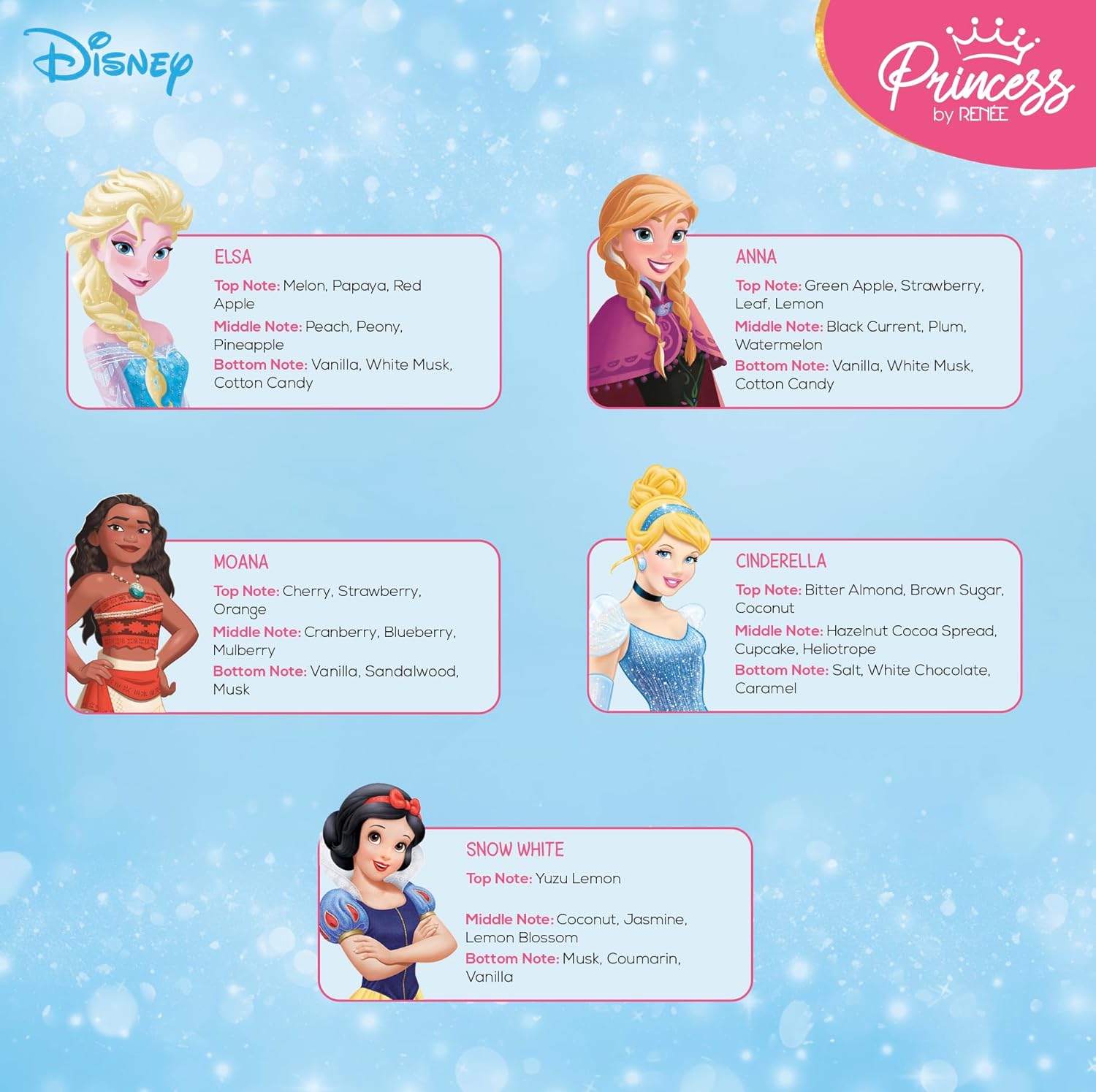 Disney

Princess
by RENÉE

ELSA
Top Note: Melon, Papaya, Red Apple
Middle Note: Peach, Peony, Pineapple
Bottom Note: Vanilla, White Musk, Cotton Candy

ANNA
Top Note: Green Apple, Strawberry, Leaf, Lemon
Middle Note: Black Current, Plum, Watermelon
Bottom Note: Vanilla, White Musk, Cotton Candy

MOANA
Top Note: Cherry, Strawberry, Orange
Middle Note: Cranberry, Blueberry, Mulberry
Bottom Note: Vanilla, Sandalwood, Musk

CINDERELLA
Top Note: Bitter Almond, Brown Sugar, Coconut
Middle Note: Hazelnut Cocoa Spread, Cupcake, Heliotrope
Bottom Note: Salt, White Chocolate, Caramel

SNOW WHITE
Top Note: Yuzu Lemon

Middle Note: Coconut, Jasmine, Lemon Blossom
Bottom Note: Musk, Coumarin, Vanilla